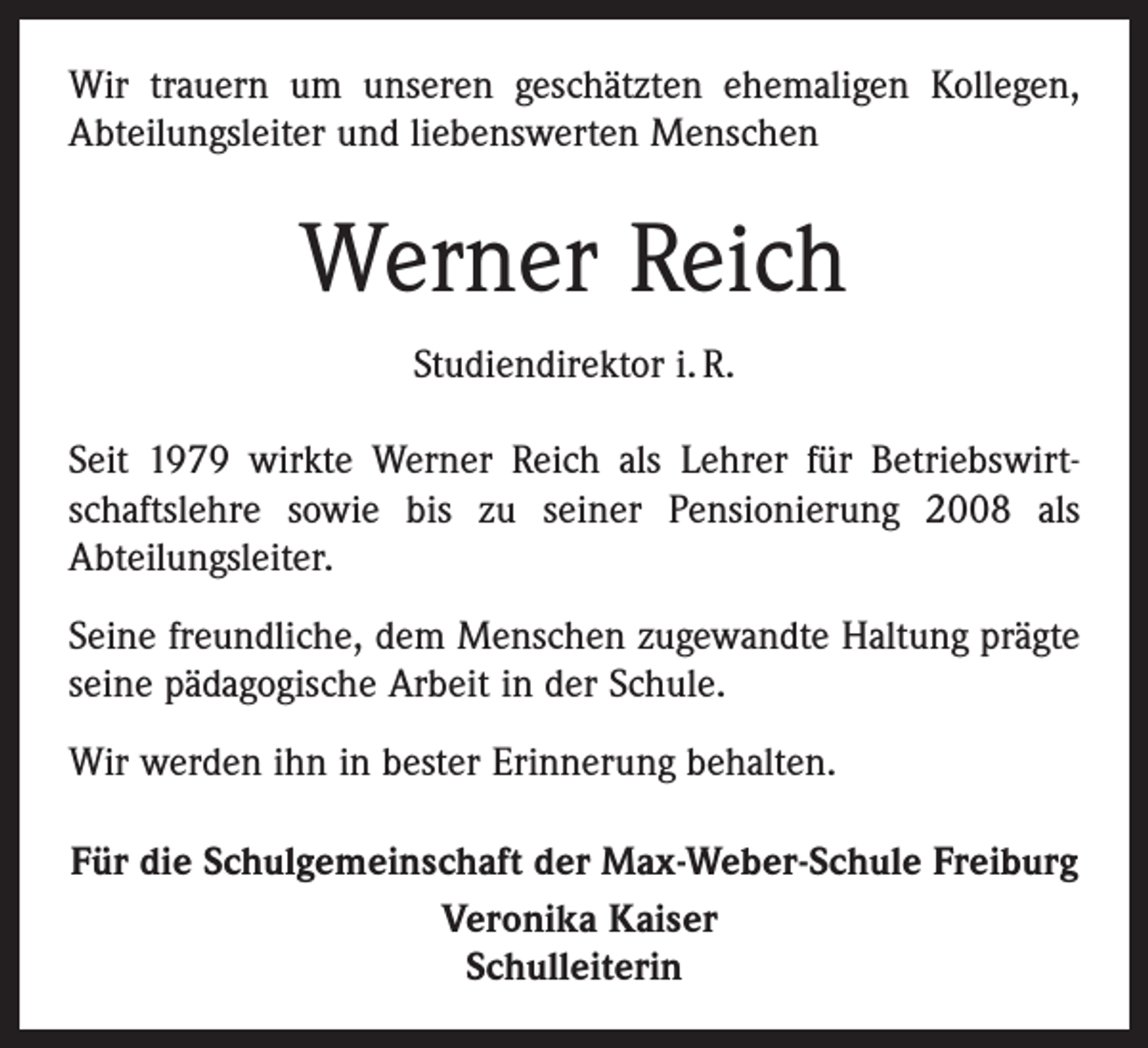 Wir trauern um unseren geschätzten ehemaligen Kollegen, Abteilungsleiter und liebenswerten Menschen

Werner Reich

Studiendirektor i. R.

Seit 1979 wirkte Werner Reich als Lehrer für Betriebswirtschaftslehre sowie bis zu seiner Pensionierung 2008 als Abteilungsleiter.

Seine freundliche, dem Menschen zugewandte Haltung prägte seine pädagogische Arbeit in der Schule.

Wir werden ihn in bester Erinnerung behalten.

Für die Schulgemeinschaft der Max-Weber-Schule Freiburg
Veronika Kaiser
Schulleiterin